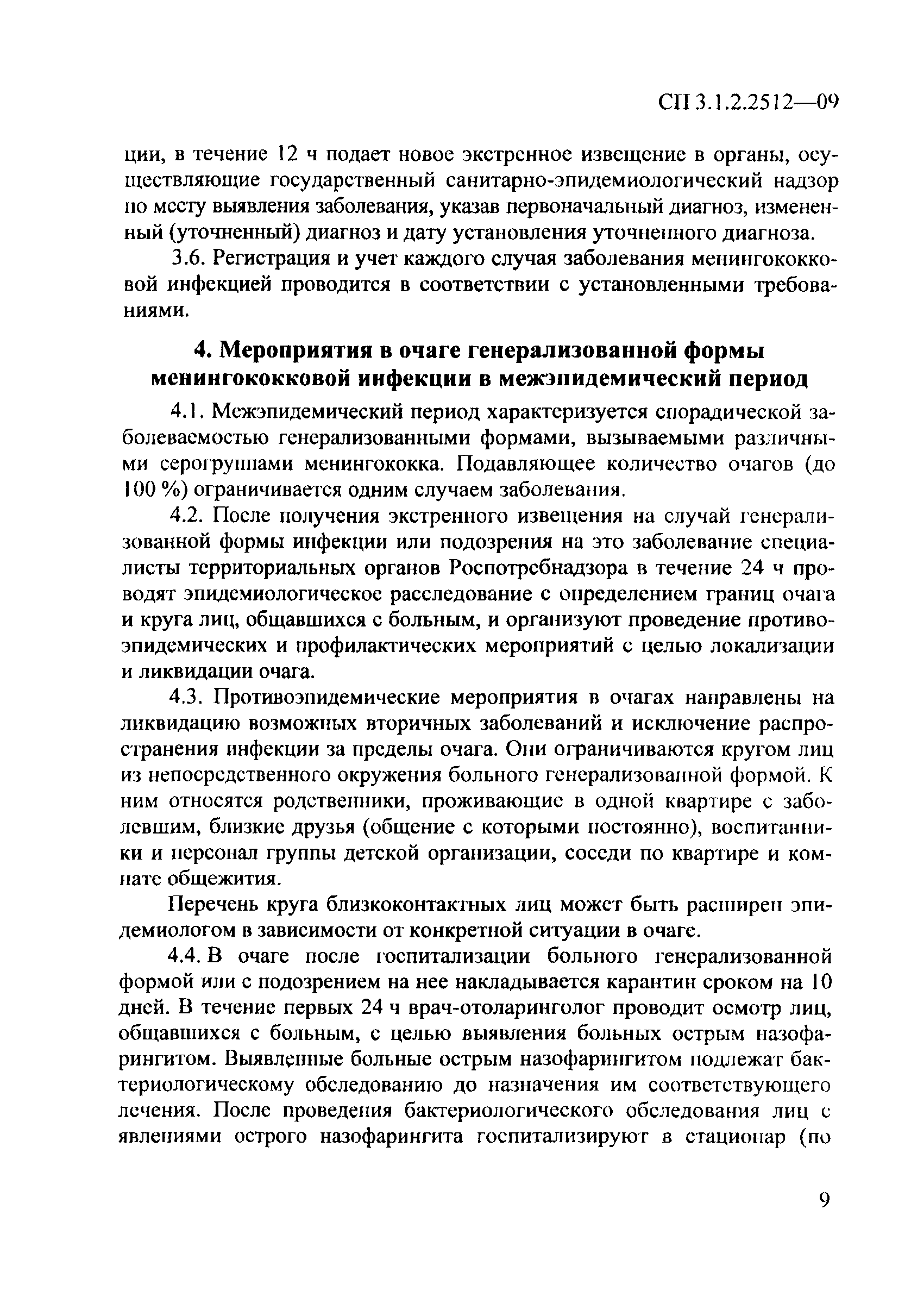 СП 3.1.2.2512—09

ции, в течение 12 ч подает новое экстренное извещение в органы, осуществляющие государственный санитарно-эпидемиологический надзор по месту выявления заболевания, указав первоначальный диагноз, измененный (уточненный) диагноз и дату установления уточненного диагноза.

3.6. Регистрация и учет каждого случая заболевания менингококковой инфекцией проводится в соответствии с установленными требованиями.

4. Мероприятия в очаге генерализованной формы менингококковой инфекции в межэпидемический период

4.1. Межэпидемический период характеризуется спорадической заболеваемостью генерализованными формами, вызываемыми различными серогруппами менингококка. Подавляющее количество очагов (до 100 %) ограничивается одним случаем заболевания.

4.2. После получения экстренного извещения на случай генерализованной формы инфекции или подозрения на это заболевание специалисты территориальных органов Роспотребнадзора в течение 24 ч проводят эпидемиологическое расследование с определением границ очага и круга лиц, общавшихся с больным, и организуют проведение противоэпидемических и профилактических мероприятий с целью локализации и ликвидации очага.

4.3. Противоэпидемические мероприятия в очагах направлены на ликвидацию возможных вторичных заболеваний и исключение распространения инфекции за пределы очага. Они ограничиваются кругом лиц из непосредственного окружения больного генерализованной формой. К ним относятся родственники, проживающие в одной квартире с заболевшим, близкие друзья (общение с которыми постоянно), воспитанники и персонал группы детской организации, соседи по квартире и комнате общежития.

Перечень круга близкоконтактных лиц может быть расширен эпидемиологом в зависимости от конкретной ситуации в очаге.

4.4. В очаге после госпитализации больного генерализованной формой или с подозрением на нее накладывается карантин сроком на 10 дней. В течение первых 24 ч врач-отоларинголог проводит осмотр лиц, общавшихся с больным, с целью выявления больных острым назофарингитом. Выявленные больные острым назофарингитом подлежат бактериологическому обследованию до назначения им соответствующего лечения. После проведения бактериологического обследования лиц с явлениями острого назофарингита госпитализируют в стационар (по

9